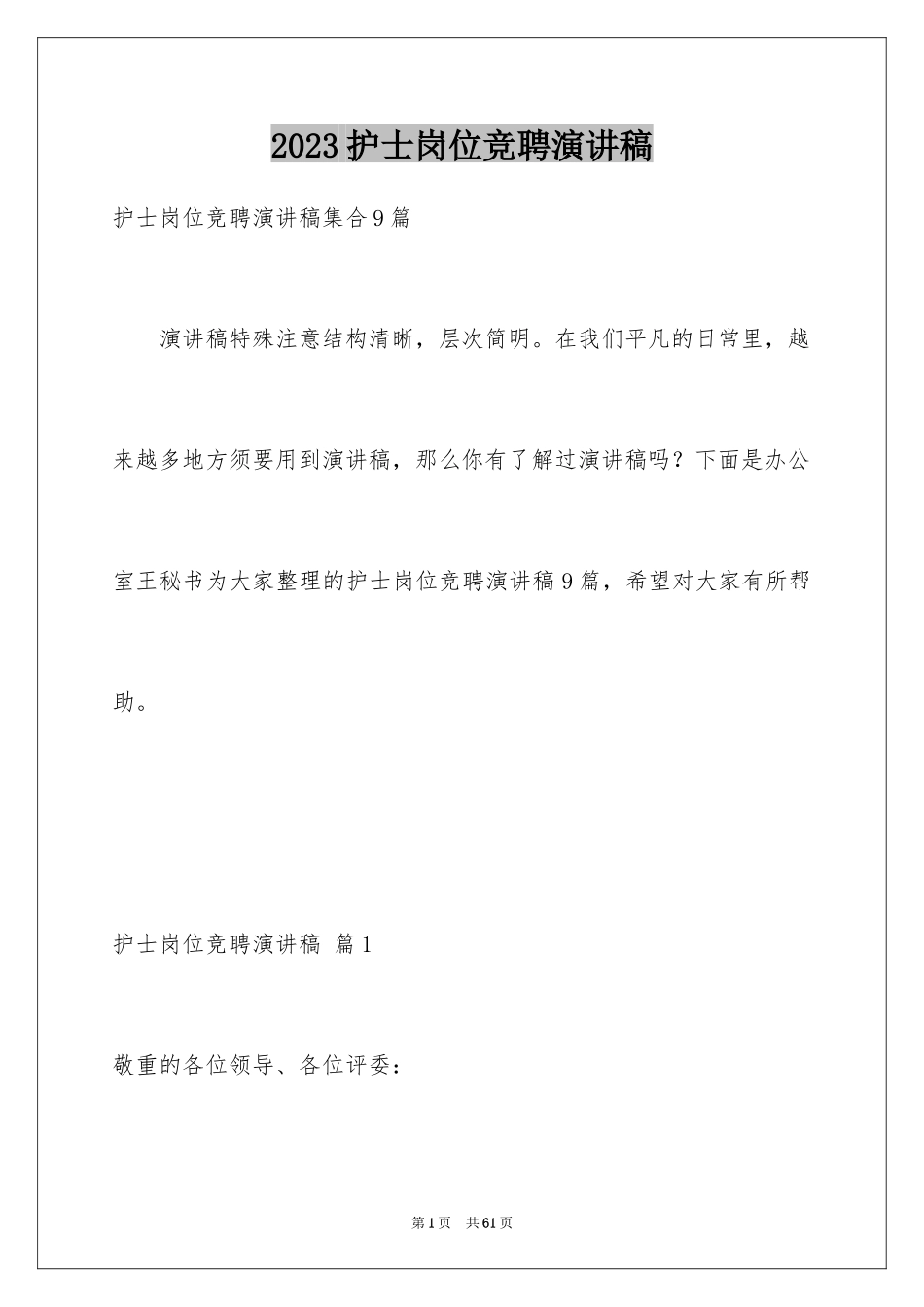 2023护士岗位竞聘演讲稿

护士岗位竞聘演讲稿集合9篇

演讲稿特殊注意结构清晰，层次简明。在我们平凡的日常里，越来越多地方须要用到演讲稿，那么你有了解过演讲稿吗？下面是办公室王秘书为大家整理的护士岗位竞聘演讲稿9篇，希望对大家有所帮助。

护士岗位竞聘演讲稿 篇1

敬重的各位领导、各位评委：

第1页 共61页